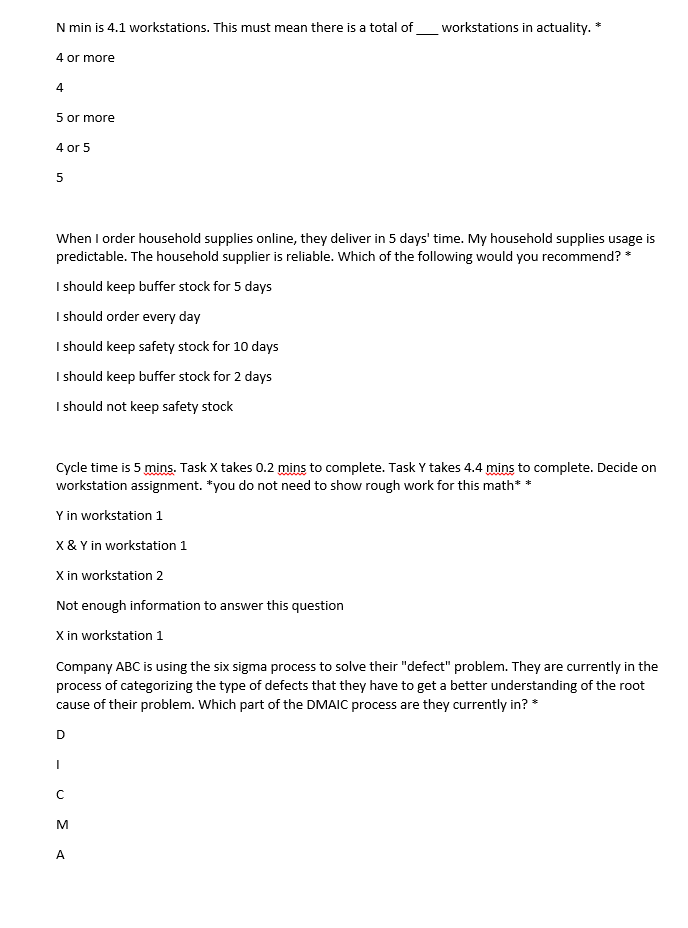 N min is 4.1 workstations. This must mean there is a total of ___ workstations in actuality. *

4 or more

4

5 or more

4 or 5

5

When I order household supplies online, they deliver in 5 days' time. My household supplies usage is predictable. The household supplier is reliable. Which of the following would you recommend? *

I should keep buffer stock for 5 days

I should order every day

I should keep safety stock for 10 days

I should keep buffer stock for 2 days

I should not keep safety stock

Cycle time is 5 mins. Task X takes 0.2 mins to complete. Task Y takes 4.4 mins to complete. Decide on workstation assignment. *you do not need to show rough work for this math* *

Y in workstation 1

X & Y in workstation 1

X in workstation 2

Not enough information to answer this question

X in workstation 1

Company ABC is using the six sigma process to solve their "defect" problem. They are currently in the process of categorizing the type of defects that they have to get a better understanding of the root cause of their problem. Which part of the DMAIC process are they currently in? *

D

I

C

M

A